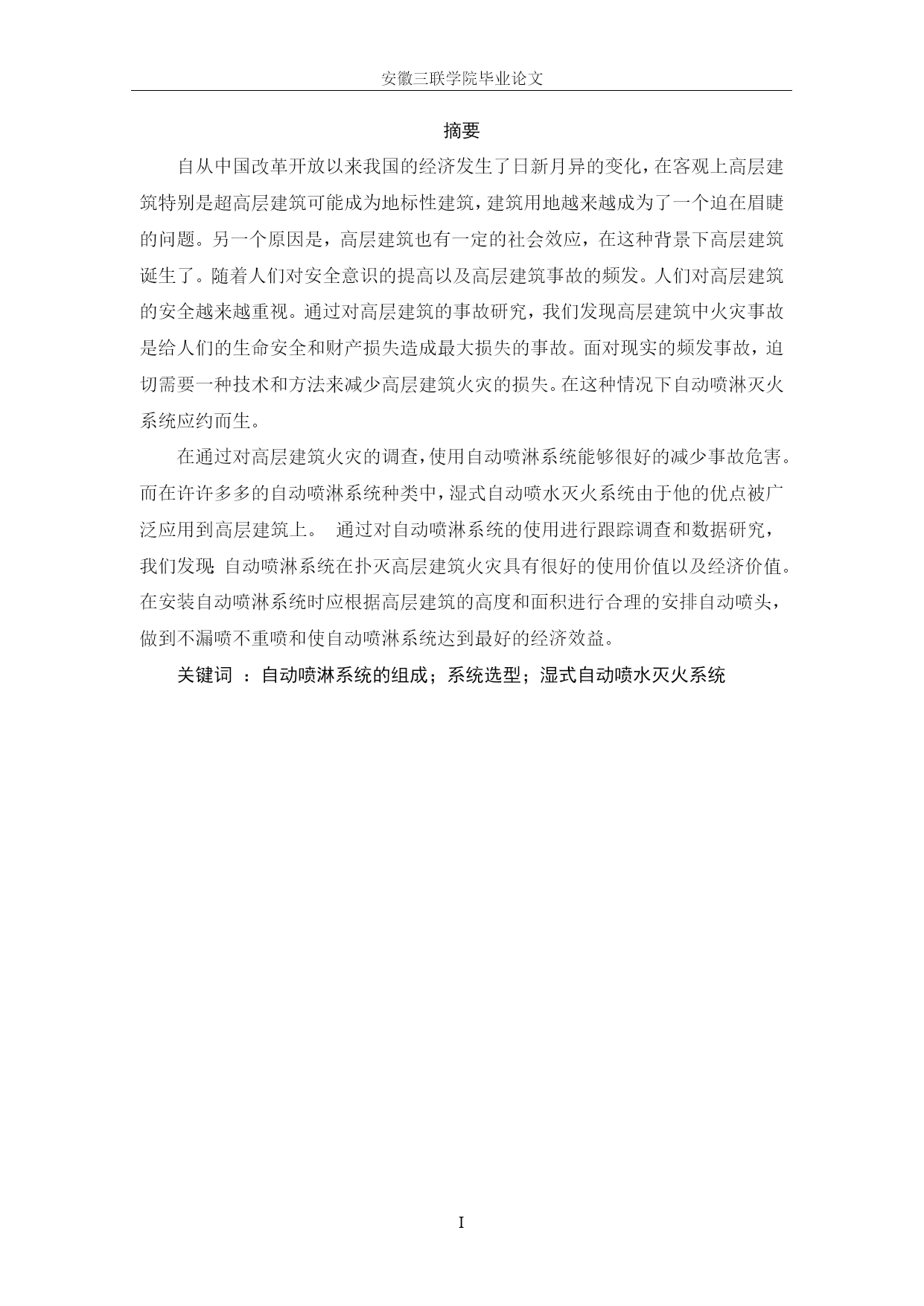 安徽三联学院毕业论文

摘要

自从中国改革开放以来我国的经济发生了日新月异的变化，在客观上高层建筑特别是超高层建筑可能成为地标性建筑，建筑用地越来越成为了一个迫在眉睫的问题。另一个原因是，高层建筑也有一定的社会效应，在这种背景下高层建筑诞生了。随着人们对安全意识的提高以及高层建筑事故的频发。人们对高层建筑的安全越来越重视。通过对高层建筑的事故研究，我们发现高层建筑中火灾事故是给人们的生命安全和财产损失造成最大损失的事故。面对现实的频发事故，迫切需要一种技术和方法来减少高层建筑火灾的损失。在这种情况下自动喷淋灭火系统应约而生。

在通过对高层建筑火灾的调查，使用自动喷淋系统能够很好的减少事故危害。而在许许多多的自动喷淋系统种类中，湿式自动喷水灭火系统由于他的优点被广泛应用到高层建筑上。 通过对自动喷淋系统的使用进行跟踪调查和数据研究，我们发现：自动喷淋系统在扑灭高层建筑火灾具有很好的使用价值以及经济价值。在安装自动喷淋系统时应根据高层建筑的高度和面积进行合理的安排自动喷头，做到不漏喷不重喷和使自动喷淋系统达到最好的经济效益。

关键词 ：自动喷淋系统的组成；系统选型；湿式自动喷水灭火系统

I